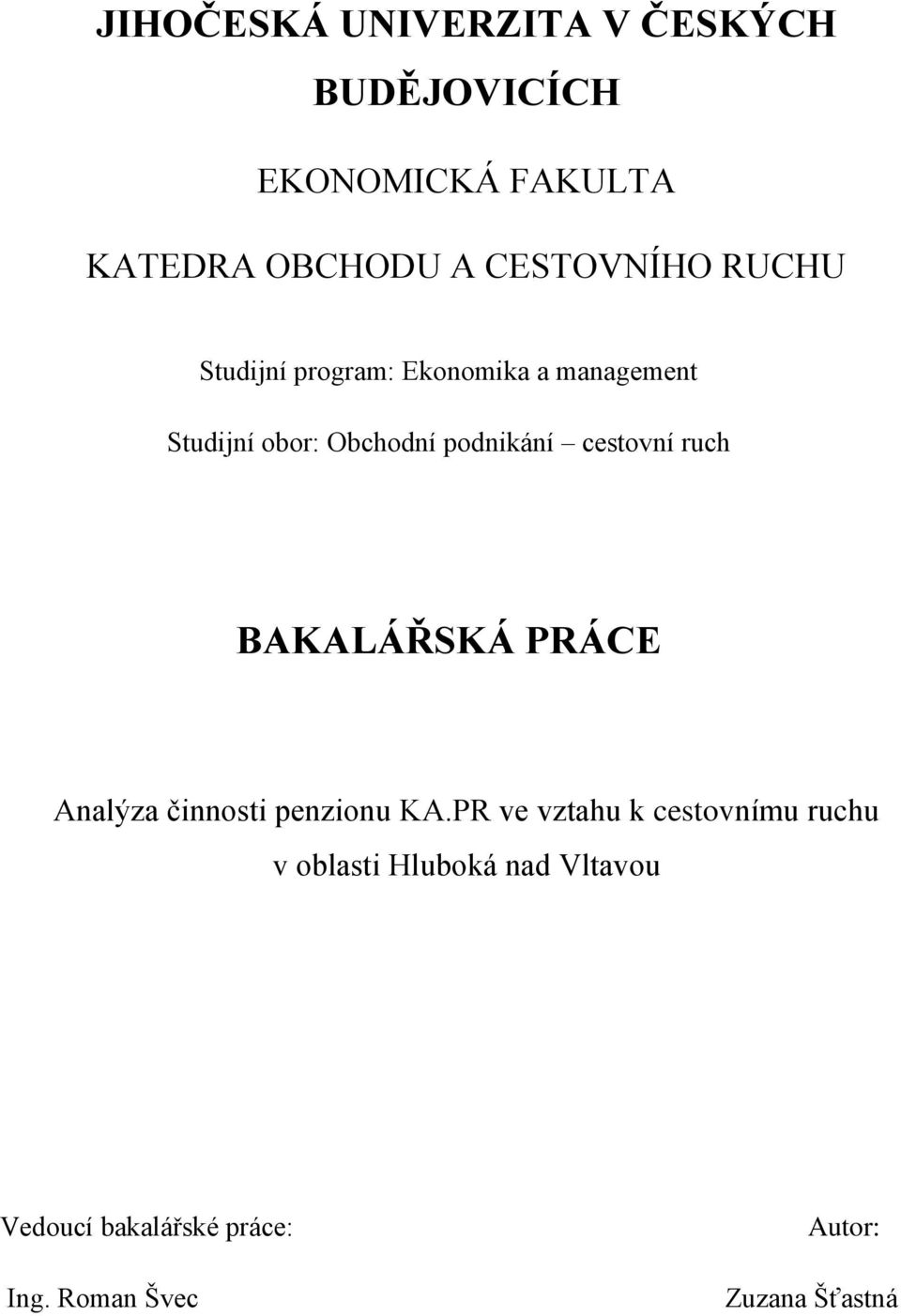 JIHOČESKÁ UNIVERZITA V ČESKÝCH BUDĚJOVICÍCH

EKONOMICKÁ FAKULTA

KATEDRA OBCHODU A CESTOVNÍHO RUCHU

Studijní program: Ekonomika a management

Studijní obor: Obchodní podnikání – cestovní ruch

BAKALÁŘSKÁ PRÁCE

Analýza činnosti penzionu KA.PR ve vztahu k cestovnímu ruchu v oblasti Hluboká nad Vltavou

Vedoucí bakalářské práce:

Ing. Roman Švec

Autor:

Zuzana Šťastná